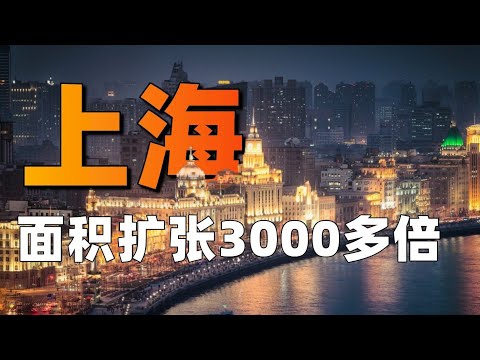 上海

面积扩张3000多倍